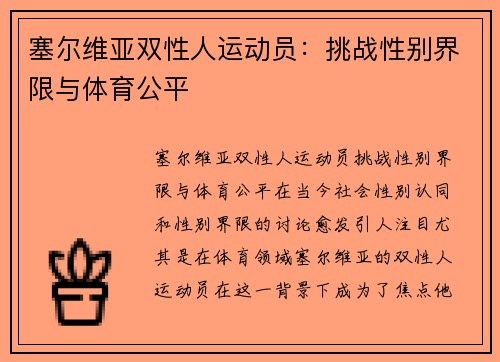 塞尔维亚双性人运动员：挑战性别界限与体育公平

塞尔维亚双性人运动员挑战性别界限与体育公平在当今社会性别认同和性别界限的讨论愈发引人注目尤其是在体育领域塞尔维亚的双性人运动员在这一背景下成为了焦点他